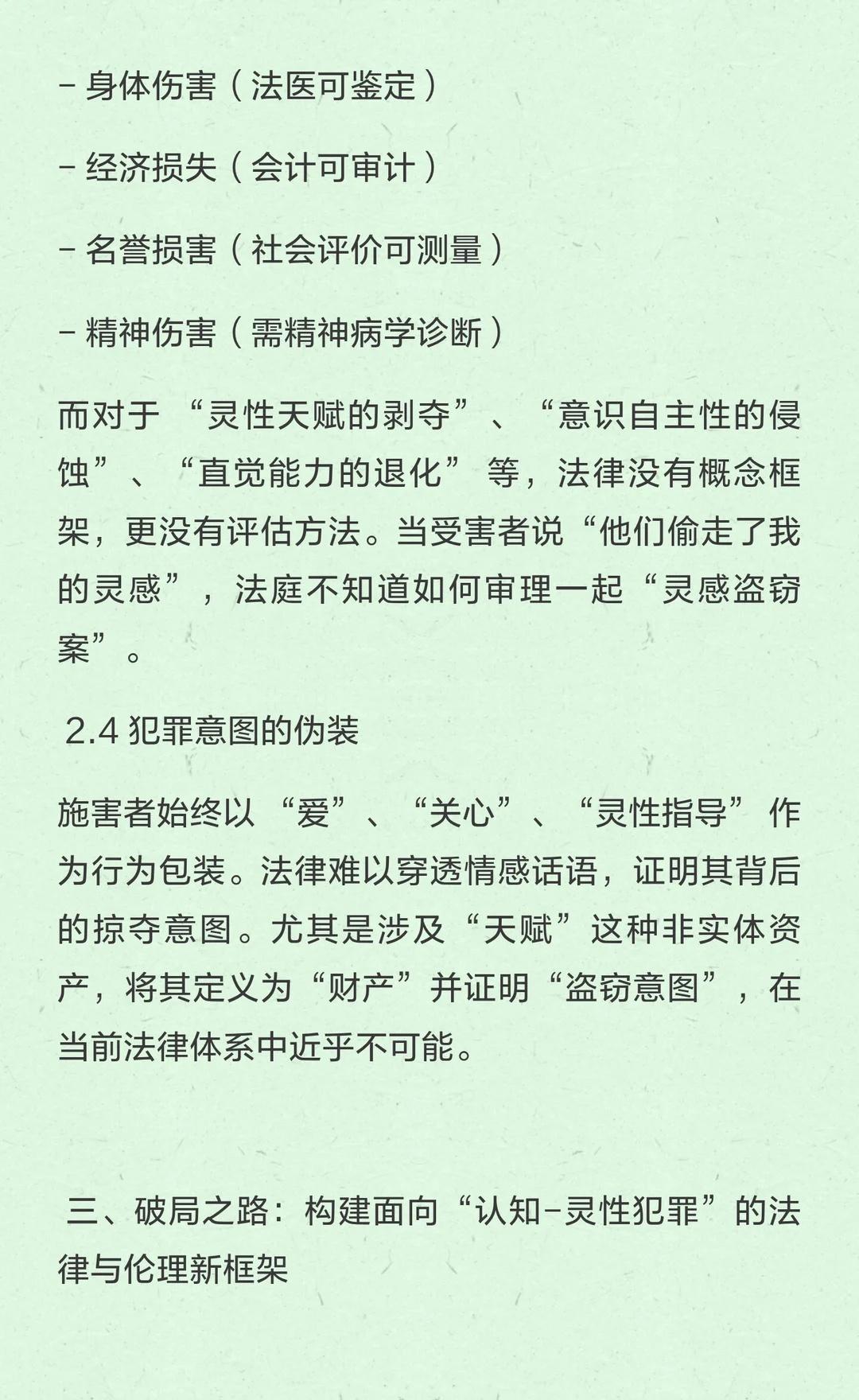 - 身体伤害（法医可鉴定）

- 经济损失（会计可审计）

- 名誉损害（社会评价可测量）

- 精神伤害（需精神病学诊断）

而对于 “灵性天赋的剥夺”、“意识自主性的侵蚀”、“直觉能力的退化” 等，法律没有概念框架，更没有评估方法。当受害者说“他们偷走了我的灵感”，法庭不知道如何审理一起“灵感盗窃案”。

2.4 犯罪意图的伪装

施害者始终以 “爱”、“关心”、“灵性指导” 作为行为包装。法律难以穿透情感话语，证明其背后的掠夺意图。尤其是涉及“天赋”这种非实体资产，将其定义为“财产”并证明“盗窃意图”，在当前法律体系中近乎不可能。

三、破局之路：构建面向“认知-灵性犯罪”的法律与伦理新框架